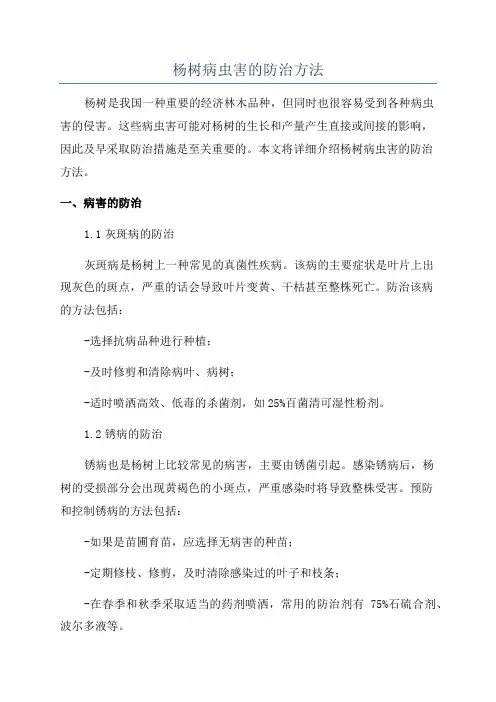 杨树病虫害的防治方法

杨树是我国一种重要的经济林木品种，但同时也很容易受到各种病虫害的侵害。这些病虫害可能对杨树的生长和产量产生直接或间接的影响，因此及早采取防治措施是至关重要的。本文将详细介绍杨树病虫害的防治方法。

一、病害的防治

1.1 灰斑病的防治

灰斑病是杨树上一种常见的真菌性疾病。该病的主要症状是叶片上出现灰色的斑点，严重的话会导致叶片变黄、干枯甚至整株死亡。防治该病的方法包括：

-选择抗病品种进行种植；

-及时修剪和清除病叶、病树；

-适时喷洒高效、低毒的杀菌剂，如25%百菌清可湿性粉剂。

1.2 锈病的防治

锈病也是杨树上比较常见的病害，主要由锈菌引起。感染锈病后，杨树的受损部分会出现黄褐色的小斑点，严重感染时将导致整株受害。预防和控制锈病的方法包括：

-如果是苗圃育苗，应选择无病害的种苗；

-定期修枝、修剪，及时清除感染过的叶子和枝条；

-在春季和秋季采取适当的药剂喷洒，常用的防治剂有 75%石硫合剂、波尔多液等。